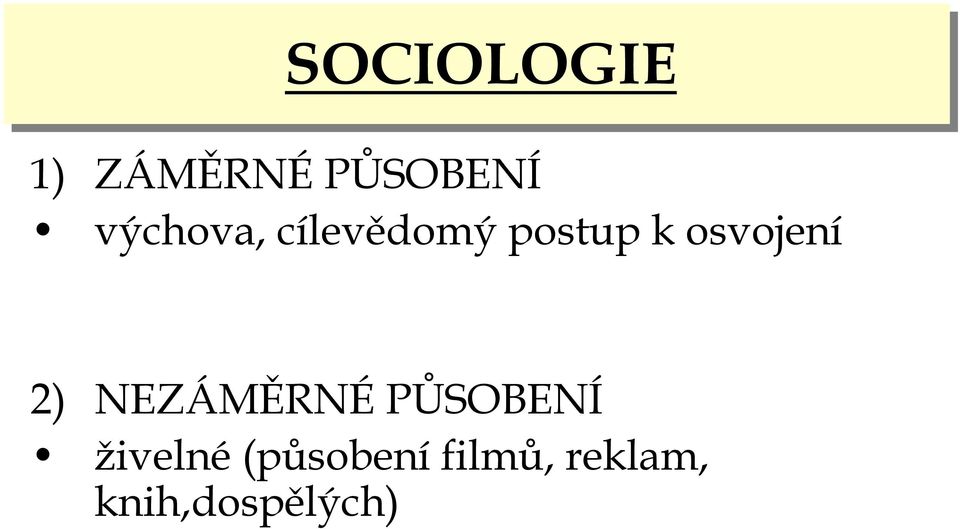 SOCIOLOGIE

1) ZÁMĚRNÉ PŮSOBENÍ
• výchova, cílevědomý postup k osvojení

2) NEZÁMĚRNÉ PŮSOBENÍ
• živelné (působení filmů, reklam, knih,dospělých)